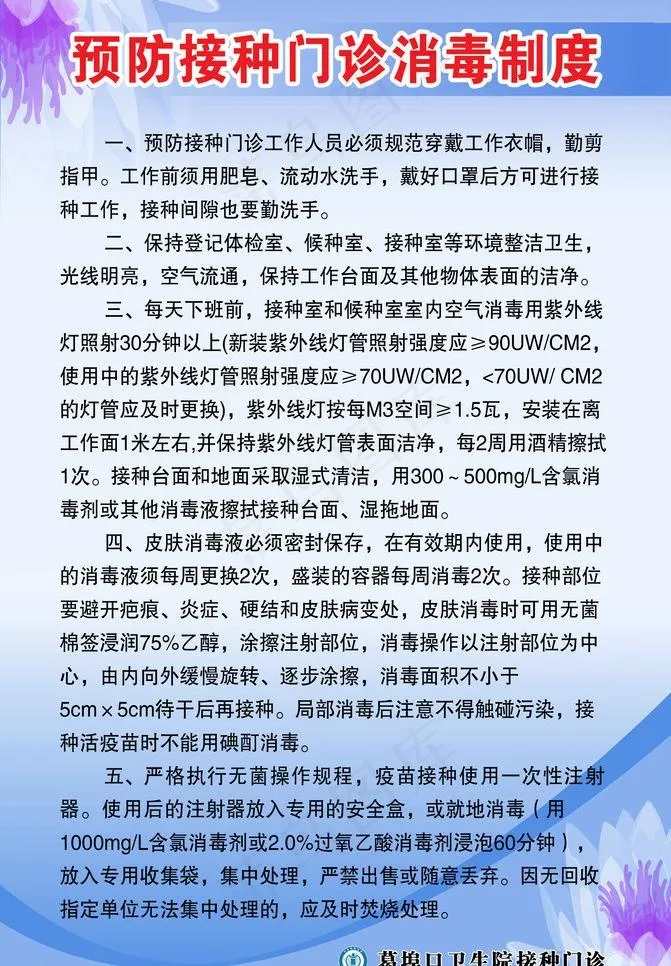 预防接种门诊消毒制度

一、预防接种门诊工作人员必须规范穿戴工作衣帽，勤剪指甲。工作前须用肥皂、流动水洗手，戴好口罩后方可进行接种工作，接种间隙也要勤洗手。

二、保持登记体检室、候种室、接种室等环境整洁卫生，光线明亮，空气流通，保持工作台面及其他物体表面的洁净。

三、每天下班前，接种室和候种室室内空气消毒用紫外线灯照射30分钟以上(新装紫外线灯管照射强度应≥90UW/CM2，使用中的紫外线灯管照射强度应≥70UW/CM2，<70UW/ CM2的灯管应及时更换)，紫外线灯按每M3空间≥1.5瓦，安装在离工作面1米左右,并保持紫外线灯管表面洁净，每2周用酒精擦拭1次。接种台面和地面采取湿式清洁，用300～500mg/L含氯消毒剂或其他消毒液擦拭接种台面、湿拖地面。

四、皮肤消毒液必须密封保存，在有效期内使用，使用中的消毒液须每周更换2次，盛装的容器每周消毒2次。接种部位要避开疤痕、炎症、硬结和皮肤病变处，皮肤消毒时可用无菌棉签浸润75%乙醇，涂擦注射部位，消毒操作以注射部位为中心，由内向外缓慢旋转、逐步涂擦，消毒面积不小于5cm×5cm待干后再接种。局部消毒后注意不得触碰污染，接种活疫苗时不能用碘酊消毒。

五、严格执行无菌操作规程，疫苗接种使用一次性注射器。使用后的注射器放入专用的安全盒，或就地消毒（用1000mg/L含氯消毒剂或2.0%过氧乙酸消毒剂浸泡60分钟），放入专用收集袋，集中处理，严禁出售或随意丢弃。因无回收指定单位无法集中处理的，应及时焚烧处理。

葛埠口卫生院接种门诊